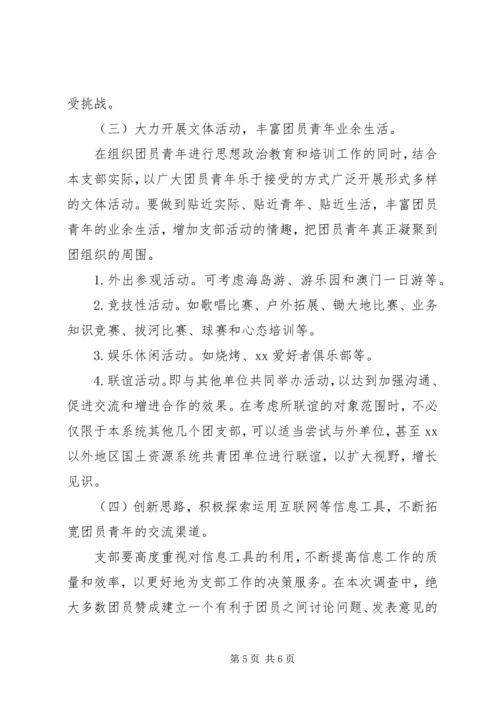 受挑战。

（三）大力开展文体活动，丰富团员青年业余生活。

在组织团员青年进行思想政治教育和培训工作的同时，结合本支部实际，以广大团员青年乐于接受的方式广泛开展形式多样的文体活动。要做到贴近实际、贴近青年、贴近生活，丰富团员青年的业余生活，增加支部活动的情趣，把团员青年真正凝聚到团组织的周围。

1. 外出参观活动。可考虑海岛游、游乐园和澳门一日游等。

2. 竞技性活动。如歌唱比赛、户外拓展、锄大地比赛、业务知识竞赛、拔河比赛、球赛和心态培训等。

3. 娱乐休闲活动。如烧烤、xx 爱好者俱乐部等。

4. 联谊活动。即与其他单位共同举办活动，以达到加强沟通、促进交流和增进合作的效果。在考虑所联谊的对象范围时，不必仅限于本系统其他几个团支部，可以适当尝试与外单位，甚至 xx 以外地区国土资源系统共青团单位进行联谊，以扩大视野，增长见识。

（四）创新思路，积极探索运用互联网等信息工具，不断拓宽团员青年的交流渠道。

支部要高度重视对信息工具的利用，不断提高信息工作的质量和效率，以更好地为支部工作的决策服务。在本次调查中，绝大多数团员赞成建立一个有利于团员之间讨论问题、发表意见的

第 5 页 共 6 页